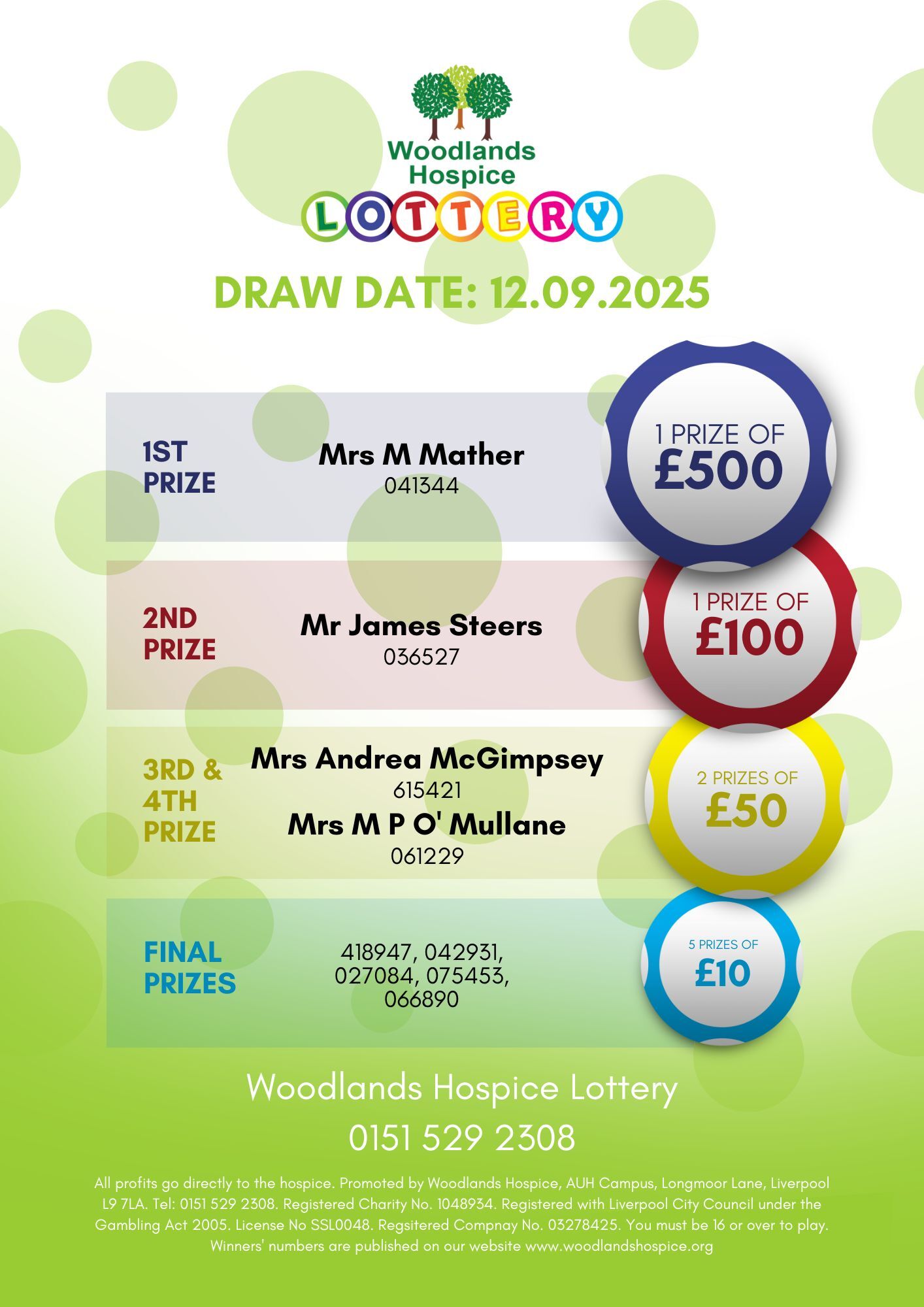 Woodlands Hospice

LOTTERY

DRAW DATE: 12.09.2025

1ST PRIZE

Mrs M Mather
041344

1 PRIZE OF
£500

2ND PRIZE

Mr James Steers
036527

1 PRIZE OF
£100

3RD & 4TH PRIZE

Mrs Andrea McGimpsey
615421
Mrs M P O' Mullane
061229

2 PRIZES OF
£50

FINAL PRIZES

418947, 042931, 027084, 075453, 066890

5 PRIZES OF
£10

Woodlands Hospice Lottery

0151 529 2308

All profits go directly to the hospice. Promoted by Woodlands Hospice, AUH Campus, Longmoor Lane, Liverpool L9 7LA. Tel: 0151 529 2308. Registered Charity No. 1048934. Registered with Liverpool City Council under the Gambling Act 2005. License No SSL0048. Regsitered Compnay No. 03278425. You must be 16 or over to play. Winners' numbers are published on our website www.woodlandshospice.org